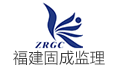 ZRGC
福建固成监理